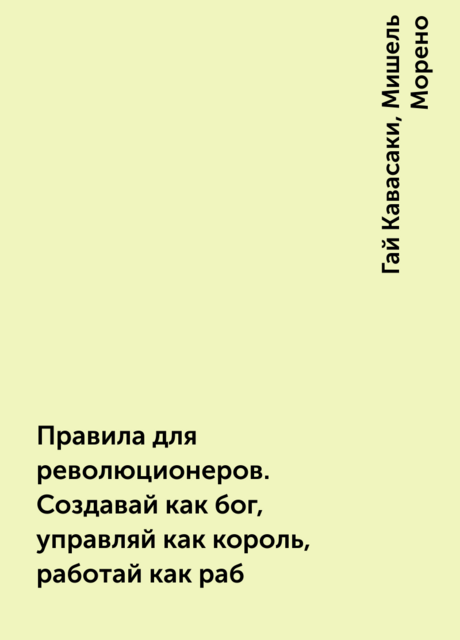 Гай Кавасаки, Мишель Морено

Правила для революционеров. Создавай как бог, управляй как король, работай как раб